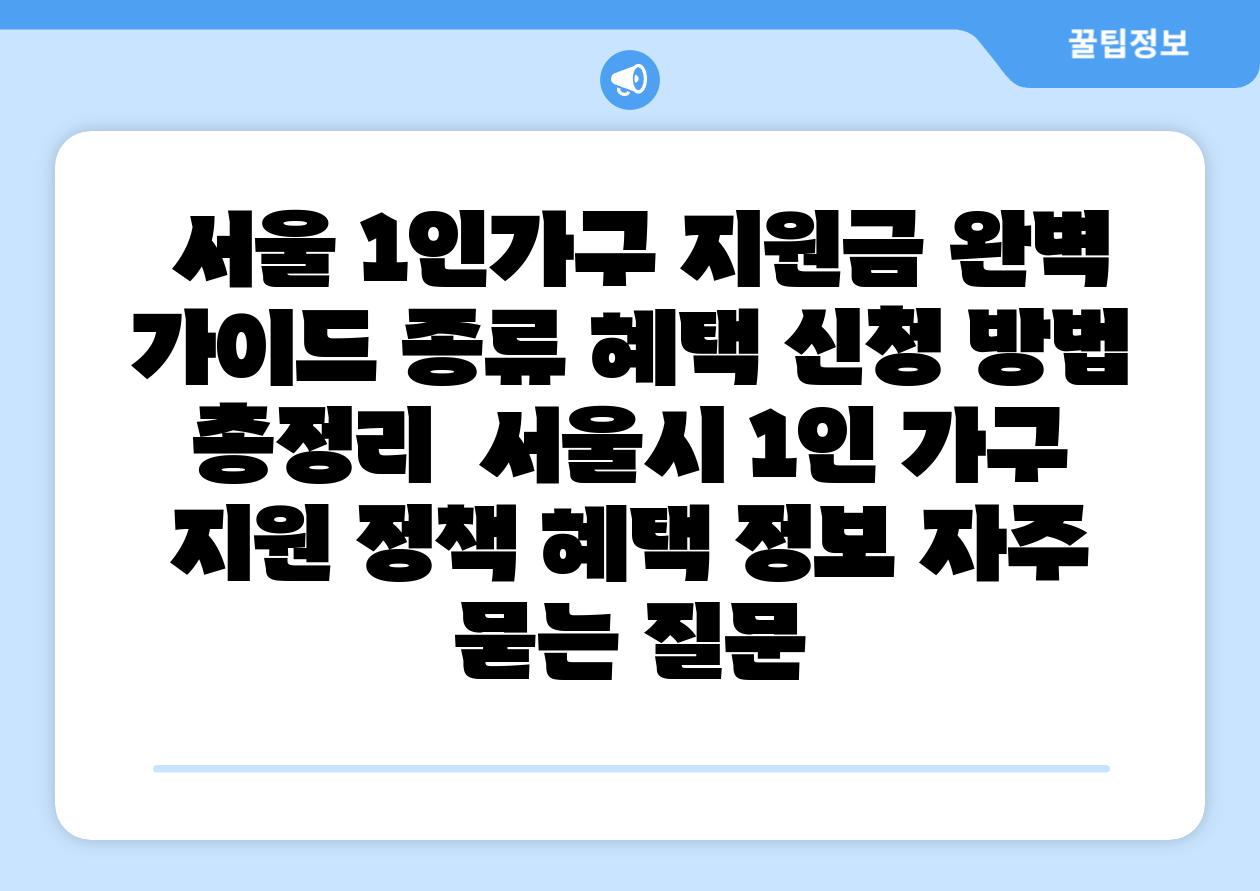 꿀팁정보

서울 1인가구 지원금 완벽 가이드 종류 혜택 신청 방법 총정리 서울시 1인 가구 지원 정책 혜택 정보 자주 묻는 질문